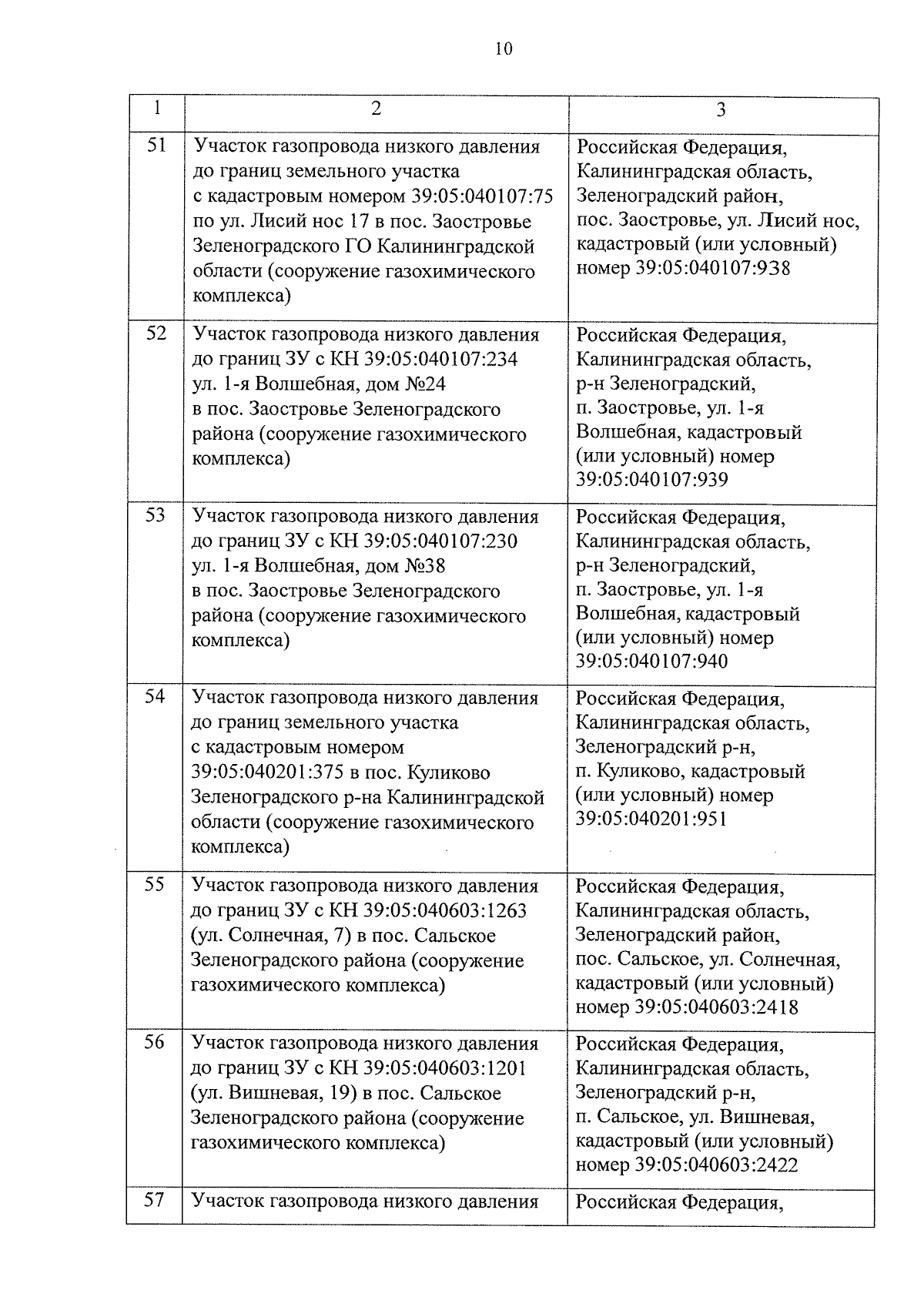 10

| 1 | 2 | 3 |
|---|---|---|
| 51 | Участок газопровода низкого давления до границ земельного участка с кадастровым номером 39:05:040107:75 по ул. Лисий нос 17 в пос. Заостровье Зеленоградского ГО Калининградской области (сооружение газохимического комплекса) | Российская Федерация, Калининградская область, Зеленоградский район, пос. Заостровье, ул. Лисий нос, кадастровый (или условный) номер 39:05:040107:938 |
| 52 | Участок газопровода низкого давления до границ ЗУ с КН 39:05:040107:234 ул. 1-я Волшебная, дом №24 в пос. Заостровье Зеленоградского района (сооружение газохимического комплекса) | Российская Федерация, Калининградская область, р-н Зеленоградский, п. Заостровье, ул. 1-я Волшебная, кадастровый (или условный) номер 39:05:040107:939 |
| 53 | Участок газопровода низкого давления до границ ЗУ с КН 39:05:040107:230 ул. 1-я Волшебная, дом №38 в пос. Заостровье Зеленоградского района (сооружение газохимического комплекса) | Российская Федерация, Калининградская область, р-н Зеленоградский, п. Заостровье, ул. 1-я Волшебная, кадастровый (или условный) номер 39:05:040107:940 |
| 54 | Участок газопровода низкого давления до границ земельного участка с кадастровым номером 39:05:040201:375 в пос. Куликово Зеленоградского р-на Калининградской области (сооружение газохимического комплекса) | Российская Федерация, Калининградская область, Зеленоградский р-н, п. Куликово, кадастровый (или условный) номер 39:05:040201:951 |
| 55 | Участок газопровода низкого давления до границ ЗУ с КН 39:05:040603:1263 (ул. Солнечная, 7) в пос. Сальское Зеленоградского района (сооружение газохимического комплекса) | Российская Федерация, Калининградская область, Зеленоградский район, пос. Сальское, ул. Солнечная, кадастровый (или условный) номер 39:05:040603:2418 |
| 56 | Участок газопровода низкого давления до границ ЗУ с КН 39:05:040603:1201 (ул. Вишневая, 19) в пос. Сальское Зеленоградского района (сооружение газохимического комплекса) | Российская Федерация, Калининградская область, Зеленоградский р-н, п. Сальское, ул. Вишневая, кадастровый (или условный) номер 39:05:040603:2422 |
| 57 | Участок газопровода низкого давления | Российская Федерация, |